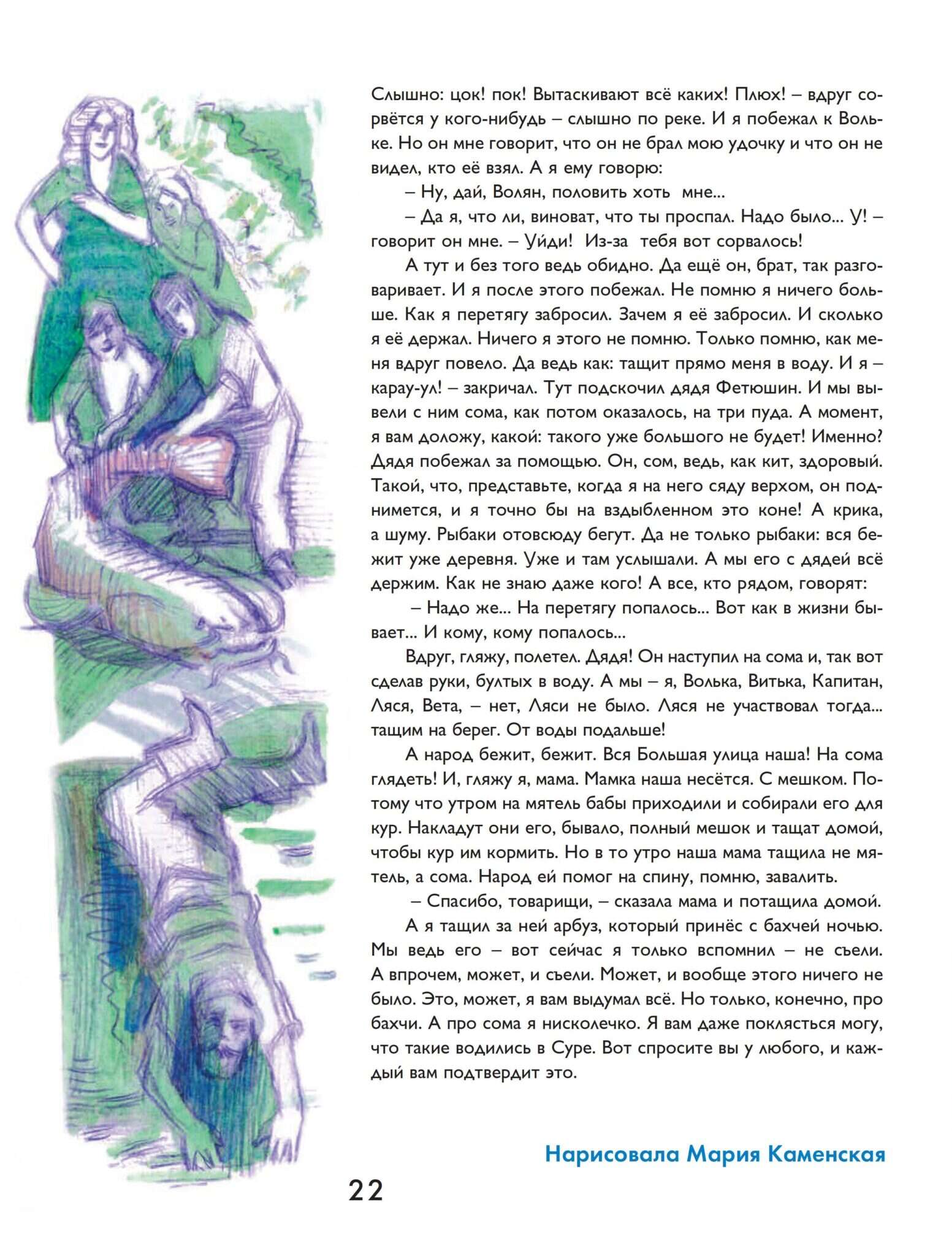 Слышно: цок! пок! Вытаскивают всё каких! Плюх! – вдруг сорвётся у кого-нибудь – слышно по реке. И я побежал к Вольке. Но он мне говорит, что он не брал мою удочку и что он не видел, кто её взял. А я ему говорю:

– Ну, дай, Волян, половить хоть мне...

– Да я, что ли, виноват, что ты проспал. Надо было... У! – говорит он мне. – Уйди! Из-за тебя вот сорвалось!

А тут и без того ведь обидно. Да ещё он, брат, так разговаривает. И я после этого побежал. Не помню я ничего больше. Как я перетягу забросил. Зачем я её забросил. И сколько я её держал. Ничего я этого не помню. Только помню, как меня вдруг повело. Да ведь как: тащит прямо меня в воду. И я – карау-ул! – закричал. Тут подскочил дядя Фетюшин. И мы вывели с ним сома, как потом оказалось, на три пуда. А момент, я вам доложу, какой: такого уже большого не будет! Именно? Дядя побежал за помощью. Он, сом, ведь, как кит, здоровый. Такой, что, представьте, когда я на него сяду верхом, он поднимется, и я точно бы на вздыбленном это коне! А крика, а шуму. Рыбаки отовсюду бегут. Да не только рыбаки: вся бежит уже деревня. Уже и там услышали. А мы его с дядей всё держим. Как не знаю даже кого! А все, кто рядом, говорят:

– Надо же... На перетягу попалось... Вот как в жизни бывает... И кому, кому попалось...

Вдруг, гляжу, полетел. Дядя! Он наступил на сома и, так вот сделав руки, бултых в воду. А мы – я, Волька, Витька, Капитан, Ляся, Вета, – нет, Ляси не было. Ляся не участвовал тогда... тащим на берег. От воды подальше!

А народ бежит, бежит. Вся Большая улица наша! На сома глядеть! И, гляжу я, мама. Мамка наша несётся. С мешком. Потому что утром на мятель бабы приходили и собирали его для кур. Накладут они его, бывало, полный мешок и тащат домой, чтобы кур им кормить. Но в то утро наша мама тащила не мятель, а сома. Народ ей помог на спину, помню, завалить.

– Спасибо, товарищи, – сказала мама и потащила домой.

А я тащил за ней арбуз, который принёс с бахчей ночью. Мы ведь его – вот сейчас я только вспомнил – не съели. А впрочем, может, и съели. Может, и вообще этого ничего не было. Это, может, я вам выдумал всё. Но только, конечно, про бахчи. А про сома я нисколечко. Я вам даже поклясться могу, что такие водились в Суре. Вот спросите вы у любого, и каждый вам подтвердит это.

Нарисовала Мария Каменская

22